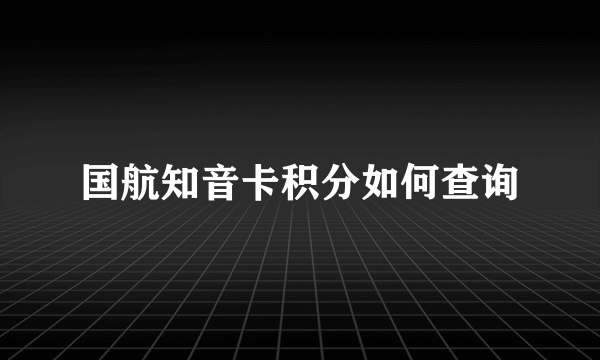 国航知音卡积分如何查询